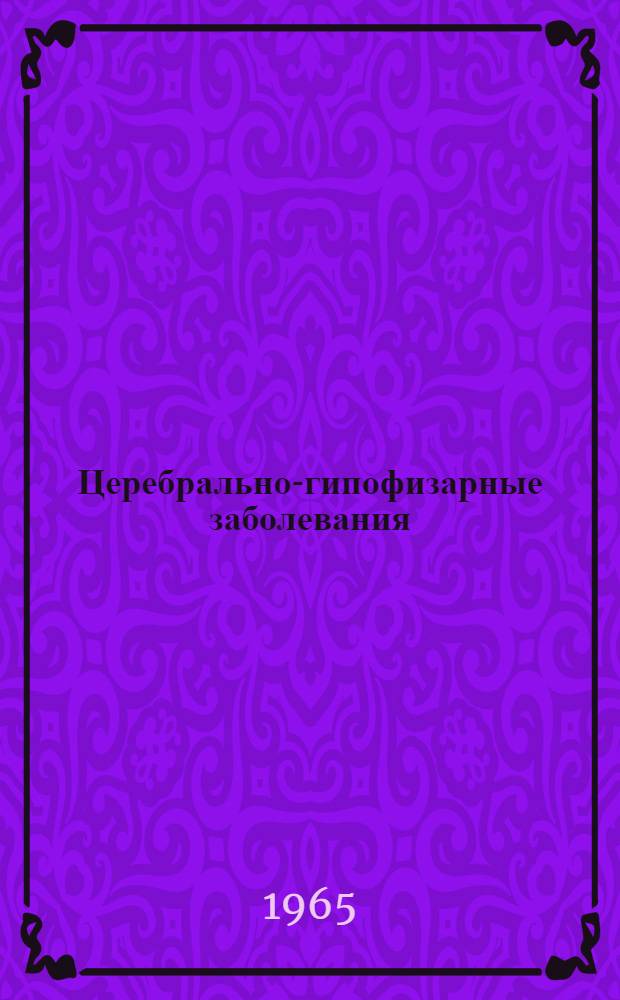 Церебрально-гипофизарные заболевания

1965